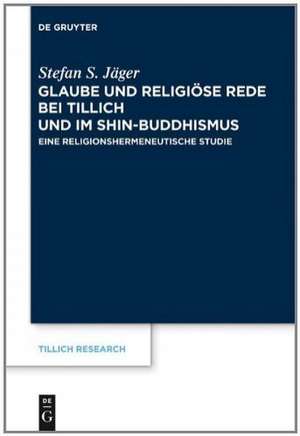 DE GRUYTER

Stefan S. Jäger
GLAUBE UND RELIGIÖSE REDE BEI TILLICH UND IM SHIN-BUDDHISMUS
EINE RELIGIONSHERMENEUTISCHE STUDIE

TILLICH RESEARCH

DE
G